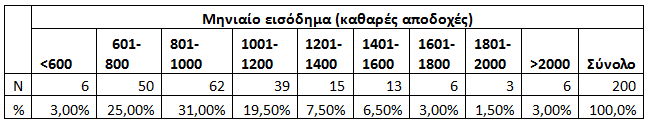 |   | Μηνιαίο εισόδημα (καθαρές αποδοχές) |  |  |  |  |  |  |  |  |  |
|---|---|---|---|---|---|---|---|---|---|---|
|   | <600 | 601-800 | 801-1000 | 1001-1200 | 1201-1400 | 1401-1600 | 1601-1800 | 1801-2000 | >2000 | Σύνολο |
| N | 6 | 50 | 62 | 39 | 15 | 13 | 6 | 3 | 6 | 200 |
| % | 3,00% | 25,00% | 31,00% | 19,50% | 7,50% | 6,50% | 3,00% | 1,50% | 3,00% | 100,0% |